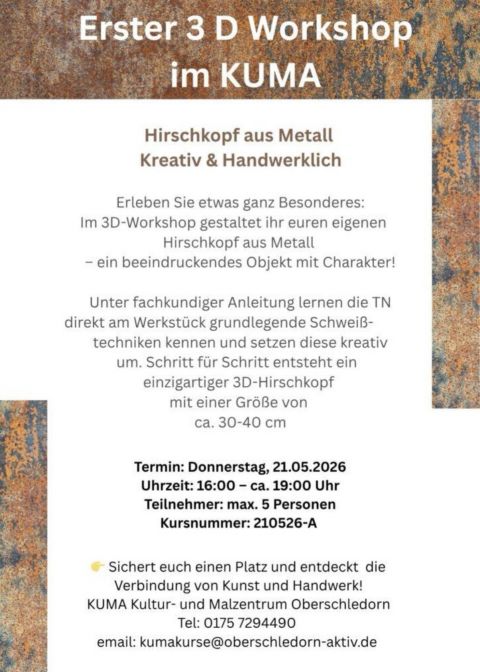 Erster 3 D Workshop im KUMA

Hirschkopf aus Metall
Kreativ & Handwerklich

Erleben Sie etwas ganz Besonderes: Im 3D-Workshop gestaltet ihr euren eigenen Hirschkopf aus Metall – ein beeindruckendes Objekt mit Charakter!

Unter fachkundiger Anleitung lernen die TN direkt am Werkstück grundlegende Schweißtechniken kennen und setzen diese kreativ um. Schritt für Schritt entsteht ein einzigartiger 3D-Hirschkopf mit einer Größe von ca. 30-40 cm

Termin: Donnerstag, 21.05.2026
Uhrzeit: 16:00 – ca. 19:00 Uhr
Teilnehmer: max. 5 Personen
Kursnummer: 210526-A

👉 Sichert euch einen Platz und entdeckt die Verbindung von Kunst und Handwerk!
KUMA Kultur- und Malzentrum Oberschledorn
Tel: 0175 7294490
email: kumakurse@oberschledorn-aktiv.de